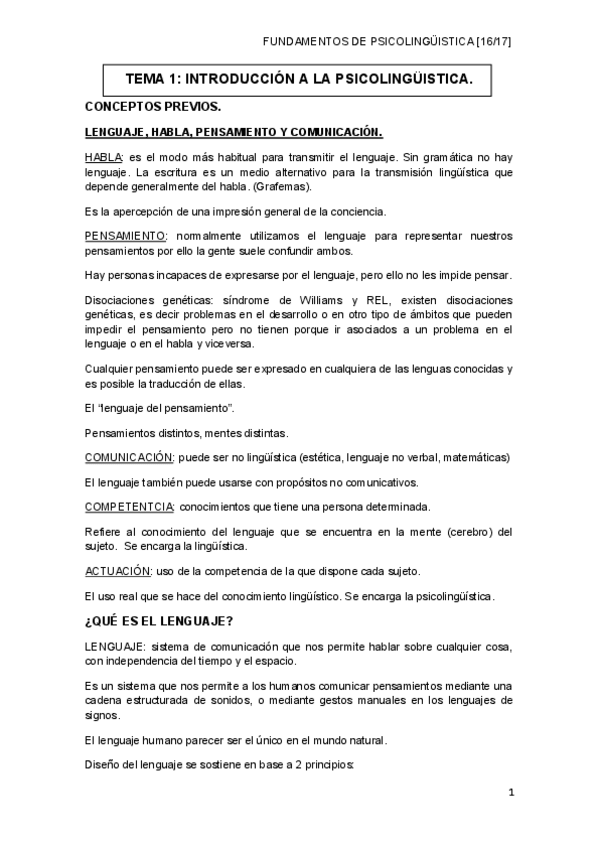 FUNDAMENTOS DE PSICOLINGÜISTICA [16/17]

TEMA 1: INTRODUCCIÓN A LA PSICOLINGÜISTICA.

CONCEPTOS PREVIOS.

LENGUAJE, HABLA, PENSAMIENTO Y COMUNICACIÓN.

HABLA: es el modo más habitual para transmitir el lenguaje. Sin gramática no hay lenguaje. La escritura es un medio alternativo para la transmisión lingüística que depende generalmente del habla. (Grafemas).

Es la apercepción de una impresión general de la conciencia.

PENSAMIENTO: normalmente utilizamos el lenguaje para representar nuestros pensamientos por ello la gente suele confundir ambos.

Hay personas incapaces de expresarse por el lenguaje, pero ello no les impide pensar.

Disociaciones genéticas: síndrome de Williams y REL, existen disociaciones genéticas, es decir problemas en el desarrollo o en otro tipo de ámbitos que pueden impedir el pensamiento pero no tienen porque ir asociados a un problema en el lenguaje o en el habla y viceversa.

Cualquier pensamiento puede ser expresado en cualquiera de las lenguas conocidas y es posible la traducción de ellas.

El "lenguaje del pensamiento".

Pensamientos distintos, mentes distintas.

COMUNICACIÓN: puede ser no lingüística (estética, lenguaje no verbal, matemáticas)

El lenguaje también puede usarse con propósitos no comunicativos.

COMPETENTCIA: conocimientos que tiene una persona determinada.

Refiere al conocimiento del lenguaje que se encuentra en la mente (cerebro) del sujeto. Se encarga la lingüística.

ACTUACIÓN: uso de la competencia de la que dispone cada sujeto.

El uso real que se hace del conocimiento lingüístico. Se encarga la psicolingüística.

¿QUÉ ES EL LENGUAJE?

LENGUAJE: sistema de comunicación que nos permite hablar sobre cualquier cosa, con independencia del tiempo y el espacio.

Es un sistema que nos permite a los humanos comunicar pensamientos mediante una cadena estructurada de sonidos, o mediante gestos manuales en los lenguajes de signos.

El lenguaje humano parecer ser el único en el mundo natural.

Diseño del lenguaje se sostiene en base a 2 principios:

1